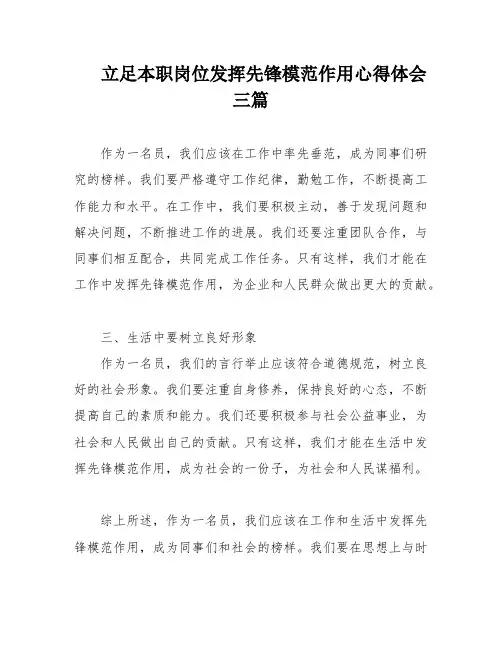 立足本职岗位发挥先锋模范作用心得体会三篇

作为一名员，我们应该在工作中率先垂范，成为同事们研究的榜样。我们要严格遵守工作纪律，勤勉工作，不断提高工作能力和水平。在工作中，我们要积极主动，善于发现问题和解决问题，不断推进工作的进展。我们还要注重团队合作，与同事们相互配合，共同完成工作任务。只有这样，我们才能在工作中发挥先锋模范作用，为企业和人民群众做出更大的贡献。

三、生活中要树立良好形象

作为一名员，我们的言行举止应该符合道德规范，树立良好的社会形象。我们要注重自身修养，保持良好的心态，不断提高自己的素质和能力。我们还要积极参与社会公益事业，为社会和人民做出自己的贡献。只有这样，我们才能在生活中发挥先锋模范作用，成为社会的一份子，为社会和人民谋福利。

综上所述，作为一名员，我们应该在工作和生活中发挥先锋模范作用，成为同事们和社会的榜样。我们要在思想上与时